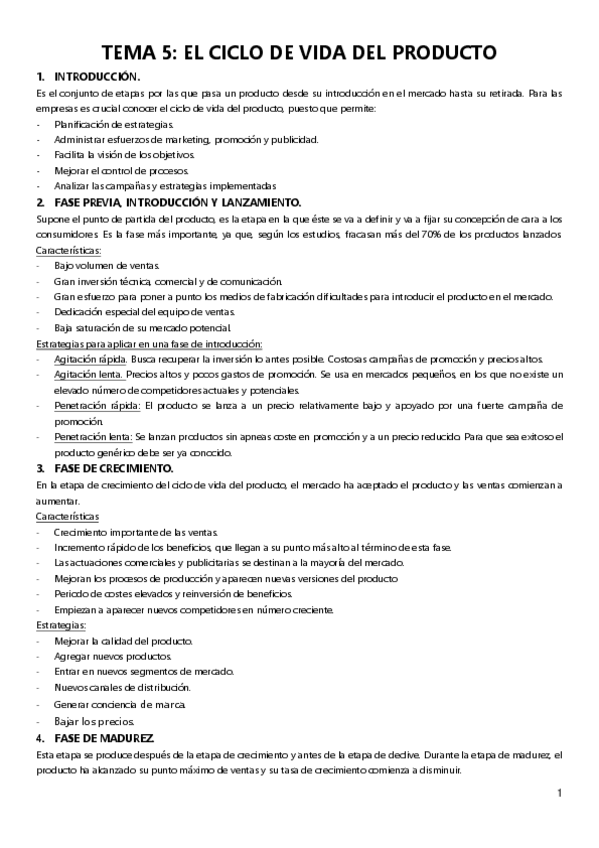 TEMA 5: EL CICLO DE VIDA DEL PRODUCTO

1. INTRODUCCIÓN.

Es el conjunto de etapas por las que pasa un producto desde su introducción en el mercado hasta su retirada. Para las empresas es crucial conocer el ciclo de vida del producto, puesto que permite:

- Planificación de estrategias.
- Administrar esfuerzos de marketing, promoción y publicidad.
- Facilita la visión de los objetivos.
- Mejorar el control de procesos.
- Analizar las campañas y estrategias implementadas

2. FASE PREVIA, INTRODUCCIÓN Y LANZAMIENTO.

Supone el punto de partida del producto, es la etapa en la que éste se va a definir y va a fijar su concepción de cara a los consumidores. Es la fase más importante, ya que, según los estudios, fracasan más del 70% de los productos lanzados

Características:

- Bajo volumen de ventas.
- Gran inversión técnica, comercial y de comunicación.
- Gran esfuerzo para poner a punto los medios de fabricación dificultades para introducir el producto en el mercado.
- Dedicación especial del equipo de ventas.
- Baja saturación de su mercado potencial.

Estrategias para aplicar en una fase de introducción:

- Agitación rápida. Busca recuperar la inversión lo antes posible. Costosas campañas de promoción y precios altos.
- Agitación lenta. Precios altos y pocos gastos de promoción. Se usa en mercados pequeños, en los que no existe un elevado número de competidores actuales y potenciales.
- Penetración rápida: El producto se lanza a un precio relativamente bajo y apoyado por una fuerte campaña de promoción.
- Penetración lenta: Se lanzan productos sin apneas coste en promoción y a un precio reducido. Para que sea exitoso el producto genérico debe ser ya conocido.

3. FASE DE CRECIMIENTO.

En la etapa de crecimiento del ciclo de vida del producto, el mercado ha aceptado el producto y las ventas comienzan a aumentar.

Características

- Crecimiento importante de las ventas.
- Incremento rápido de los beneficios, que llegan a su punto más alto al término de esta fase.
- Las actuaciones comerciales y publicitarias se destinan a la mayoría del mercado.
- Mejoran los procesos de producción y aparecen nuevas versiones del producto
- Periodo de costes elevados y reinversión de beneficios.
- Empiezan a aparecer nuevos competidores en número creciente.

Estrategias:

- Mejorar la calidad del producto.
- Agregar nuevos productos.
- Entrar en nuevos segmentos de mercado.
- Nuevos canales de distribución.
- Generar conciencia de marca.
- Bajar los precios.

4. FASE DE MADUREZ.

Esta etapa se produce después de la etapa de crecimiento y antes de la etapa de declive. Durante la etapa de madurez, el producto ha alcanzado su punto máximo de ventas y su tasa de crecimiento comienza a disminuir.

1